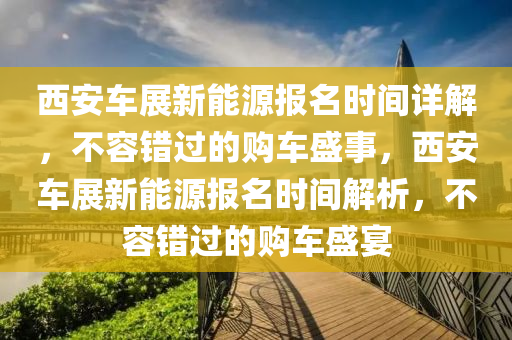 西安车展新能源报名时间详解，不容错过的购车盛事，西安车展新能源报名时间解析，不容错过的购车盛宴